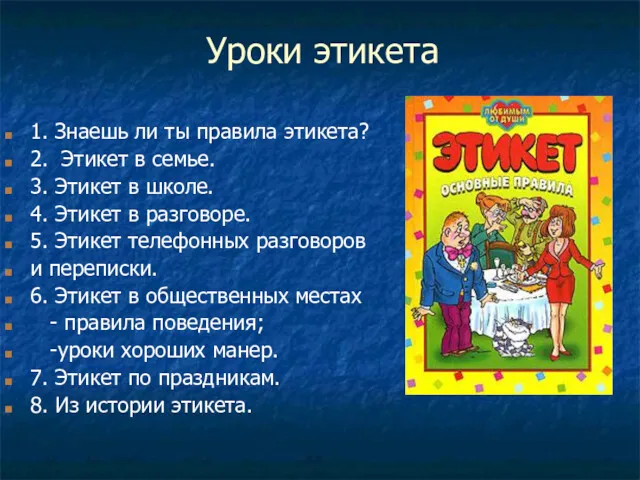 Уроки этикета

1. Знаешь ли ты правила этикета?
2. Этикет в семье.
3. Этикет в школе.
4. Этикет в разговоре.
5. Этикет телефонных разговоров
и переписки.
6. Этикет в общественных местах
- правила поведения;
-уроки хороших манер.
7. Этикет по праздникам.
8. Из истории этикета.

ЛЮБИМЫМ ОТ ДУШИ
ЭТИКЕТ
ОСНОВНЫЕ ПРАВИЛА